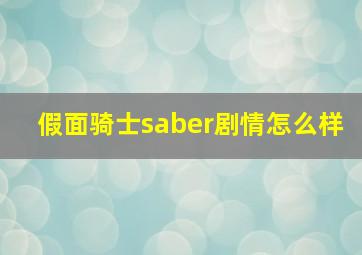 假面骑士saber剧情怎么样